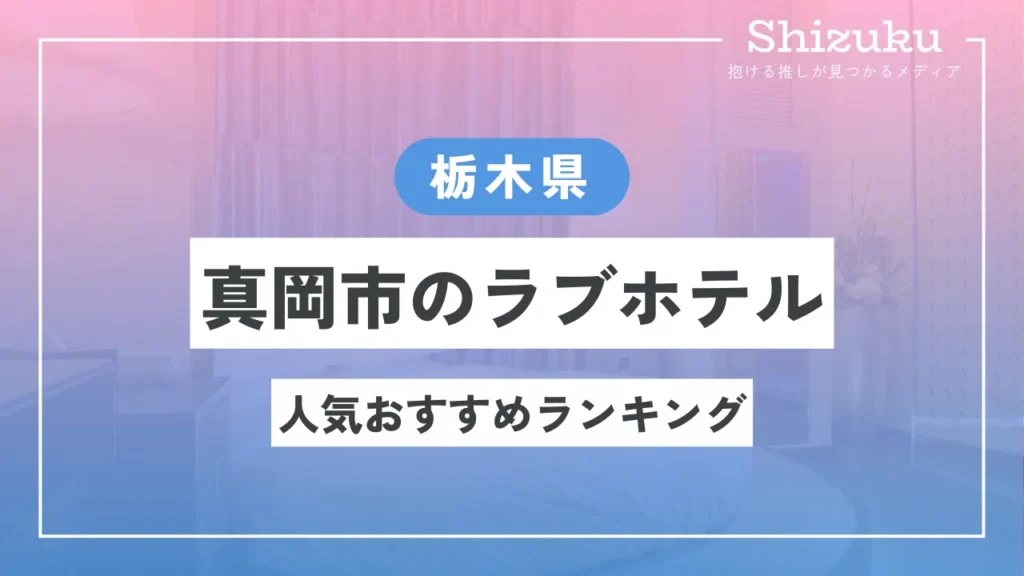 Shizuku
抱ける推しが見つかるメディア

栃木県

真岡市のラブホテル

人気おすすめランキング